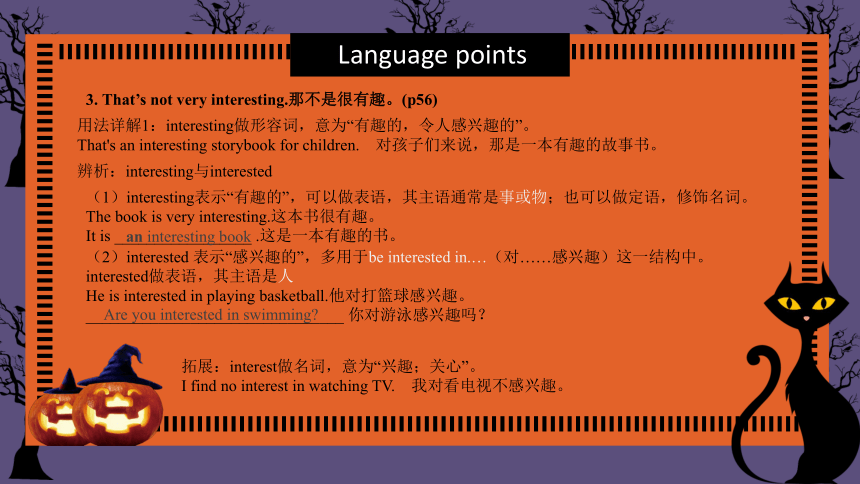 Language points

3. That’s not very interesting.那不是很有趣。(p56)

用法详解1：interesting做形容词，意为“有趣的，令人感兴趣的”。
That's an interesting storybook for children.　对孩子们来说，那是一本有趣的故事书。

辨析：interesting与interested

（1）interesting表示“有趣的”，可以做表语，其主语通常是事或物；也可以做定语，修饰名词。
The book is very interesting.这本书很有趣。
It is an interesting book .这是一本有趣的书。
（2）interested 表示“感兴趣的”，多用于be interested in.…（对……感兴趣）这一结构中。
interested做表语，其主语是人
He is interested in playing basketball.他对打篮球感兴趣。
Are you interested in swimming? 你对游泳感兴趣吗？

拓展：interest做名词，意为“兴趣；关心”。
I find no interest in watching TV.　我对看电视不感兴趣。